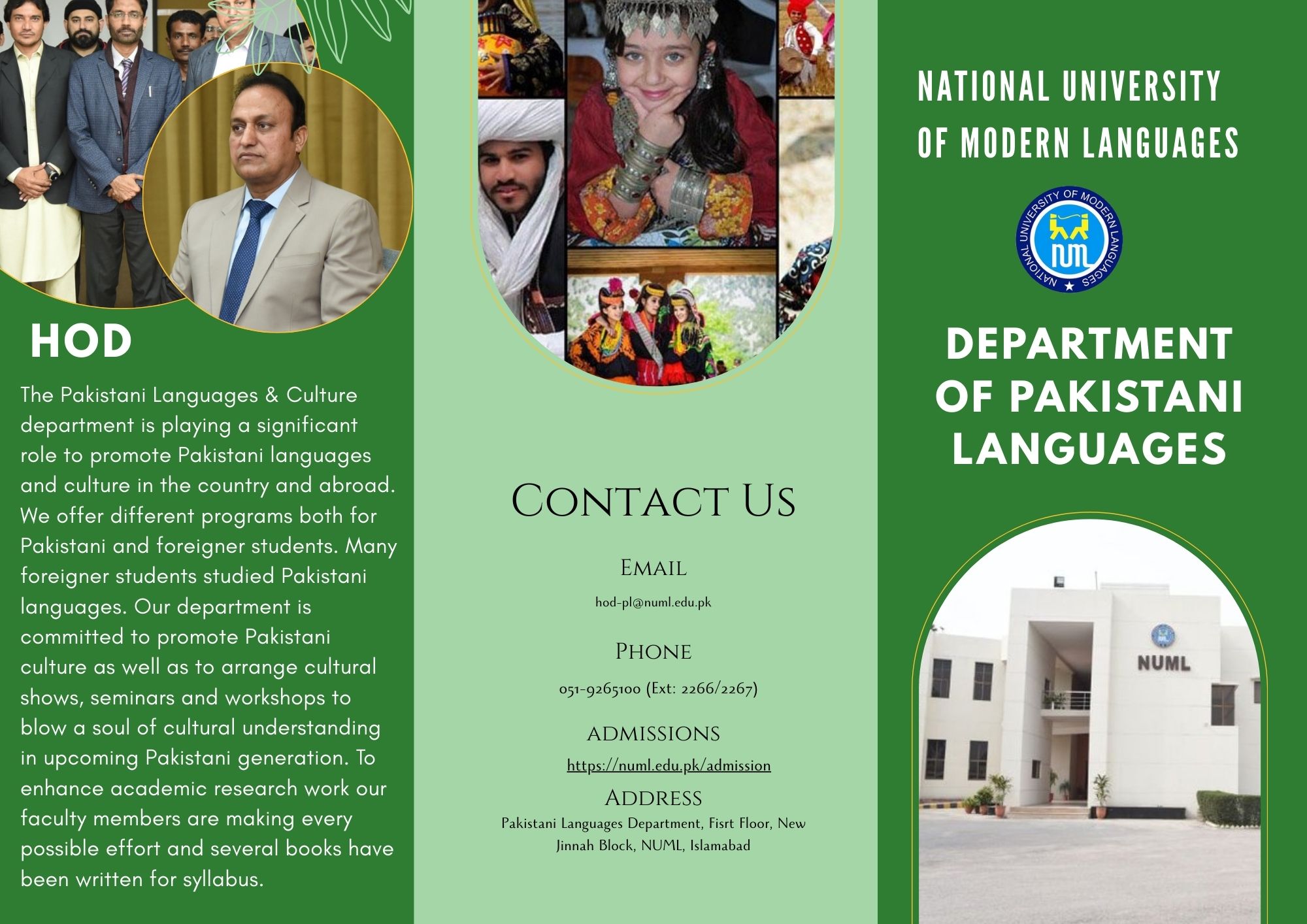 HOD

The Pakistani Languages & Culture department is playing a significant role to promote Pakistani languages and culture in the country and abroad. We offer different programs both for Pakistani and foreigner students. Many foreigner students studied Pakistani languages. Our department is committed to promote Pakistani culture as well as to arrange cultural shows, seminars and workshops to blow a soul of cultural understanding in upcoming Pakistani generation. To enhance academic research work our faculty members are making every possible effort and several books have been written for syllabus.

Contact Us

Email

hod-pl@numl.edu.pk

Phone

051-9265100 (Ext: 2266/2267)

admissions

https://numl.edu.pk/admission

Address

Pakistani Languages Department, Fisrt Floor, New Jinnah Block, NUML, Islamabad

NATIONAL UNIVERSITY OF MODERN LANGUAGES

NATIONAL UNIVERSITY OF MODERN LANGUAGES

NUML

DEPARTMENT OF PAKISTANI LANGUAGES

NUML